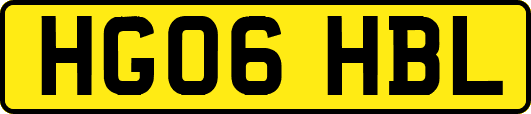 HG06 HBL